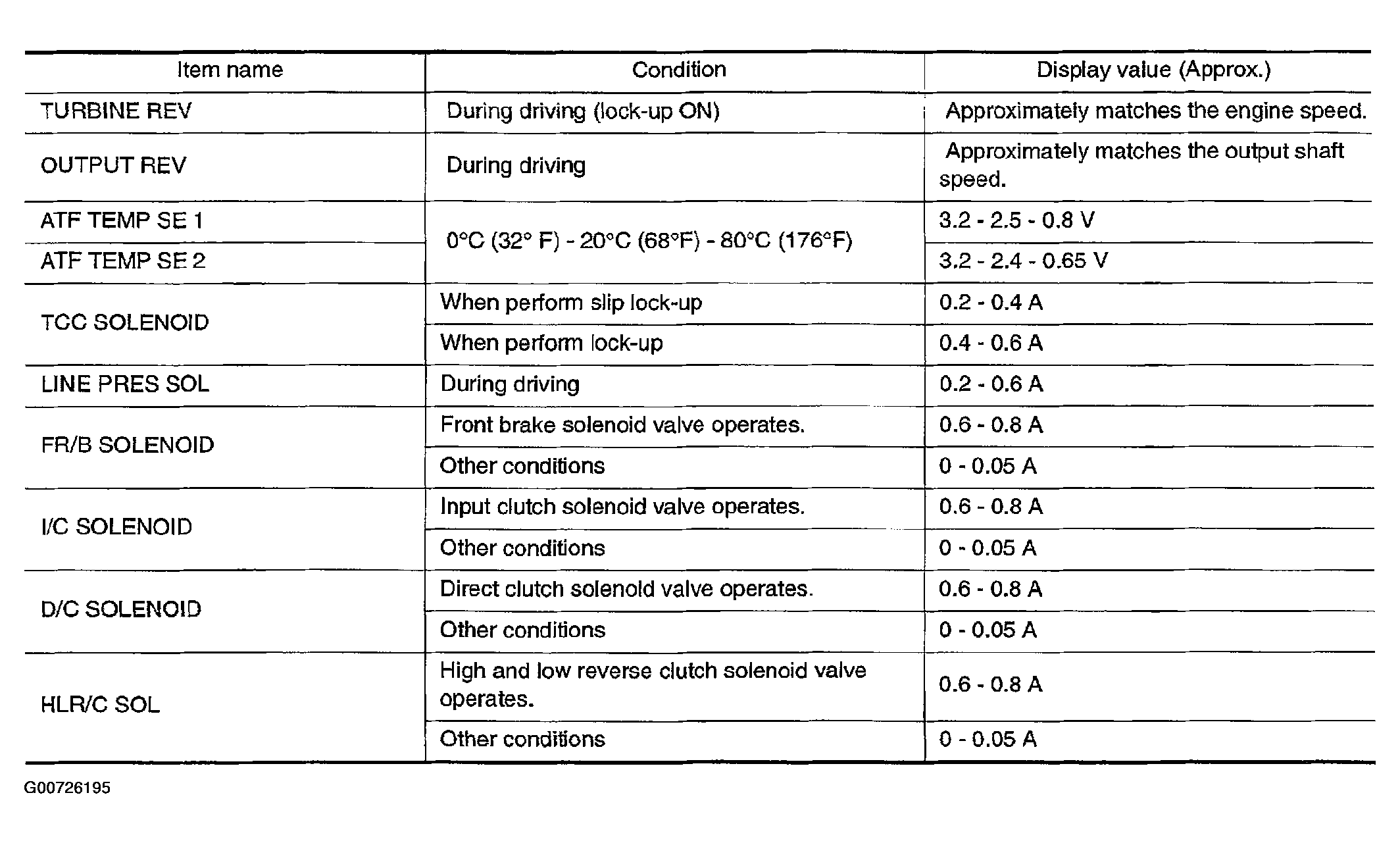 | Item name | Condition | Display value (Approx.) |
|---|---|---|
| TURBINE REV | During driving (lock-up ON) | Approximately matches the engine speed. |
| OUTPUT REV | During driving | Approximately matches the output shaft speed. |
| ATF TEMP SE 1 | 0°C (32° F) - 20°C (68°F) - 80°C (176°F) | 3.2 - 2.5 - 0.8 V |
| ATF TEMP SE 2 | | 3.2 - 2.4 - 0.65 V |
| TCC SOLENOID | When perform slip lock-up | 0.2 - 0.4 A |
| | When perform lock-up | 0.4 - 0.6 A |
| LINE PRES SOL | During driving | 0.2 - 0.6 A |
| FR/B SOLENOID | Front brake solenoid valve operates. | 0.6 - 0.8 A |
| | Other conditions | 0 - 0.05 A |
| I/C SOLENOID | Input clutch solenoid valve operates. | 0.6 - 0.8 A |
| | Other conditions | 0 - 0.05 A |
| D/C SOLENOID | Direct clutch solenoid valve operates. | 0.6 - 0.8 A |
| | Other conditions | 0 - 0.05 A |
| HLR/C SOL | High and low reverse clutch solenoid valve operates. | 0.6 - 0.8 A |
| | Other conditions | 0 - 0.05 A |

G00726195